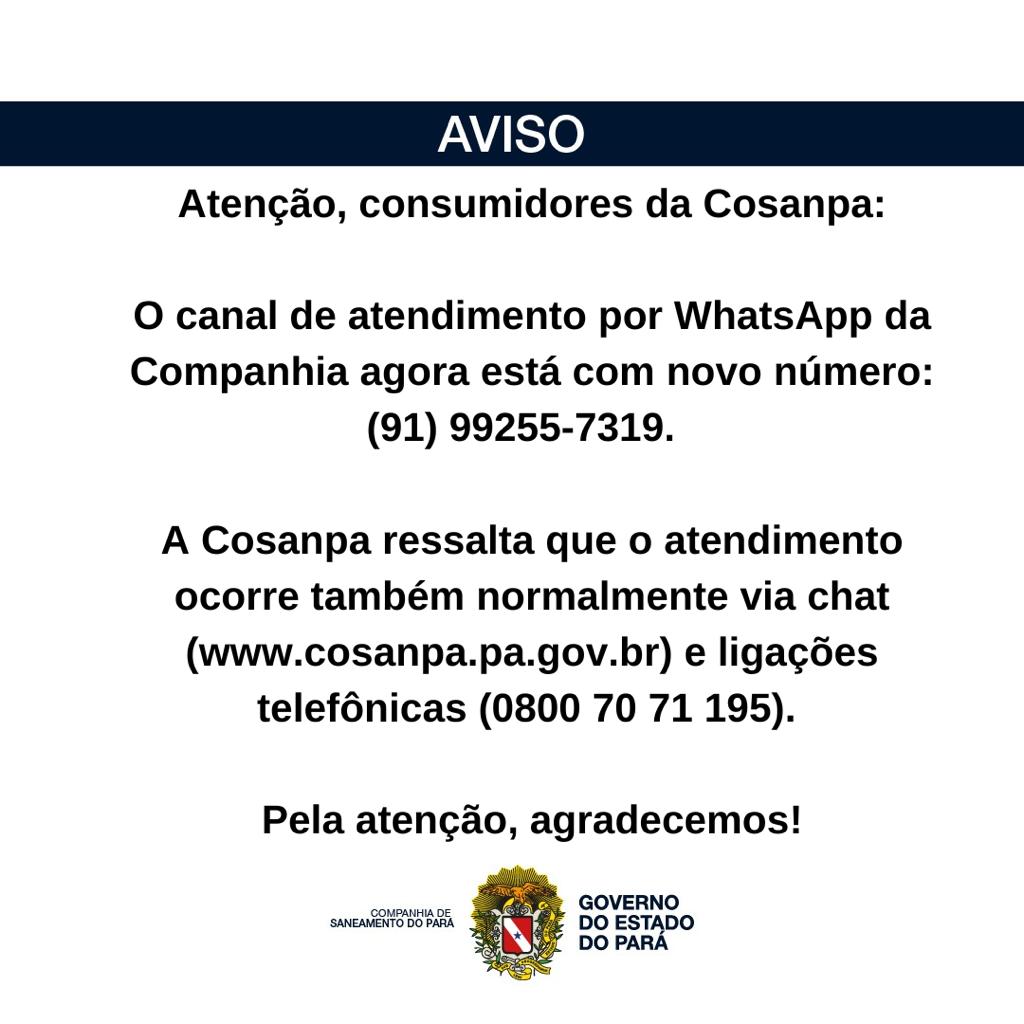 AVISO

Atenção, consumidores da Cosanpa:

O canal de atendimento por WhatsApp da Companhia agora está com novo número: (91) 99255-7319.

A Cosanpa ressalta que o atendimento ocorre também normalmente via chat (www.cosanpa.pa.gov.br) e ligações telefônicas (0800 70 71 195).

Pela atenção, agradecemos!

COMPANHIA DE
SANEAMENTO DO PARÁ

GOVERNO
DO ESTADO
DO PARÁ